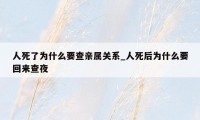 人死了为什么要查亲属关系_人死后为什么要回来查夜